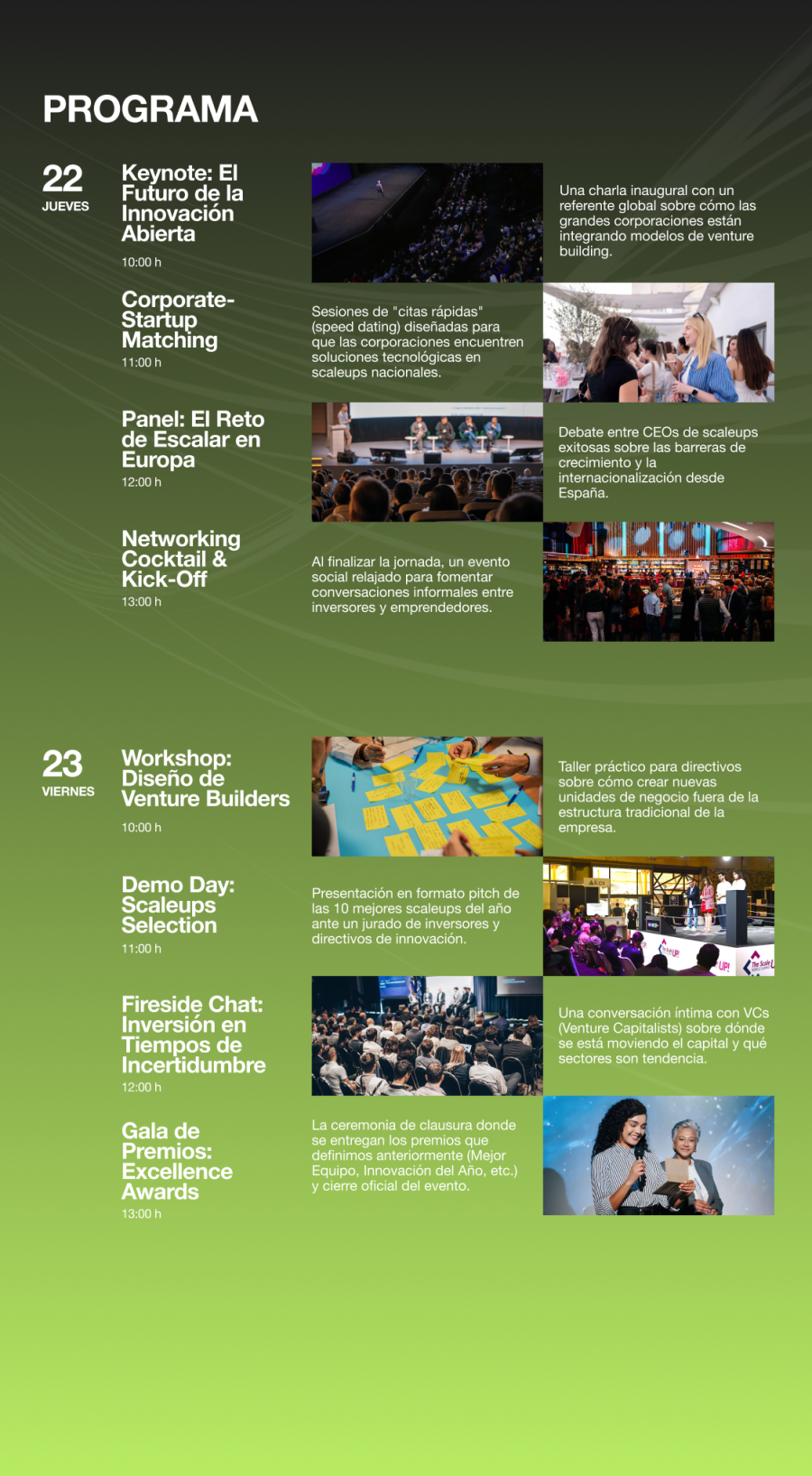 PROGRAMA

22
JUEVES

Keynote: El Futuro de la Innovación Abierta
10:00 h

Una charla inaugural con un referente global sobre cómo las grandes corporaciones están integrando modelos de venture building.

Corporate-Startup Matching
11:00 h

Sesiones de "citas rápidas" (speed dating) diseñadas para que las corporaciones encuentren soluciones tecnológicas en scaleups nacionales.

Panel: El Reto de Escalar en Europa
12:00 h

Debate entre CEOs de scaleups exitosas sobre las barreras de crecimiento y la internacionalización desde España.

Networking Cocktail & Kick-Off
13:00 h

Al finalizar la jornada, un evento social relajado para fomentar conversaciones informales entre inversores y emprendedores.

23
VIERNES

Workshop: Diseño de Venture Builders
10:00 h

Taller práctico para directivos sobre cómo crear nuevas unidades de negocio fuera de la estructura tradicional de la empresa.

Demo Day: Scaleups Selection
11:00 h

Presentación en formato pitch de las 10 mejores scaleups del año ante un jurado de inversores y directivos de innovación.

Fireside Chat: Inversión en Tiempos de Incertidumbre
12:00 h

Una conversación íntima con VCs (Venture Capitalists) sobre dónde se está moviendo el capital y qué sectores son tendencia.

Gala de Premios: Excellence Awards
13:00 h

La ceremonia de clausura donde se entregan los premios que definimos anteriormente (Mejor Equipo, Innovación del Año, etc.) y cierre oficial del evento.